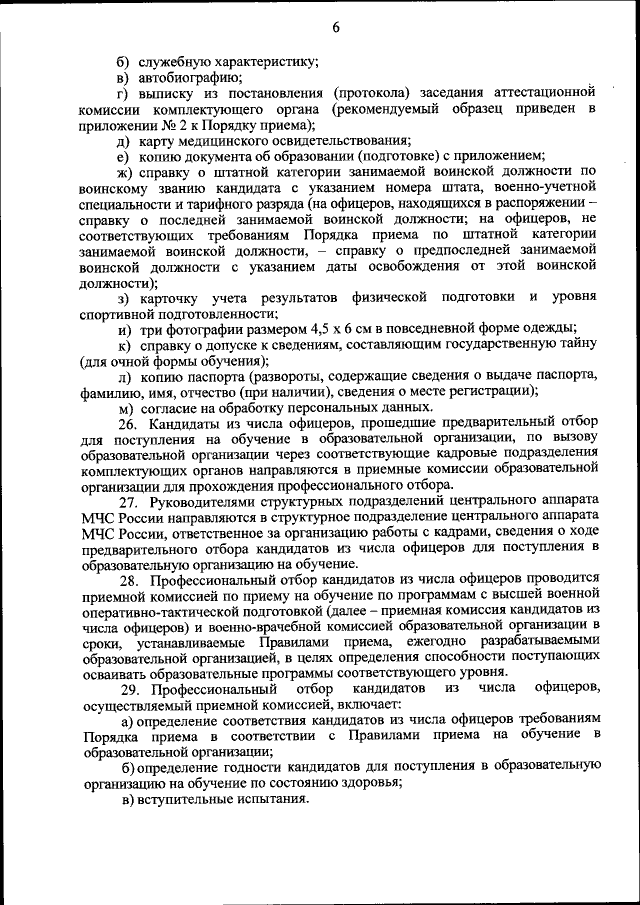 6

б) служебную характеристику;

в) автобиографию;

г) выписку из постановления (протокола) заседания аттестационной комиссии комплектующего органа (рекомендуемый образец приведен в приложении № 2 к Порядку приема);

д) карту медицинского освидетельствования;

е) копию документа об образовании (подготовке) с приложением;

ж) справку о штатной категории занимаемой воинской должности по воинскому званию кандидата с указанием номера штата, военно-учетной специальности и тарифного разряда (на офицеров, находящихся в распоряжении – справку о последней занимаемой воинской должности; на офицеров, не соответствующих требованиям Порядка приема по штатной категории занимаемой воинской должности, – справку о предпоследней занимаемой воинской должности с указанием даты освобождения от этой воинской должности);

з) карточку учета результатов физической подготовки и уровня спортивной подготовленности;

и) три фотографии размером 4,5 х 6 см в повседневной форме одежды;

к) справку о допуске к сведениям, составляющим государственную тайну (для очной формы обучения);

л) копию паспорта (развороты, содержащие сведения о выдаче паспорта, фамилию, имя, отчество (при наличии), сведения о месте регистрации);

м) согласие на обработку персональных данных.

26. Кандидаты из числа офицеров, прошедшие предварительный отбор для поступления на обучение в образовательной организации, по вызову образовательной организации через соответствующие кадровые подразделения комплектующих органов направляются в приемные комиссии образовательной организации для прохождения профессионального отбора.

27. Руководителями структурных подразделений центрального аппарата МЧС России направляются в структурное подразделение центрального аппарата МЧС России, ответственное за организацию работы с кадрами, сведения о ходе предварительного отбора кандидатов из числа офицеров для поступления в образовательную организацию на обучение.

28. Профессиональный отбор кандидатов из числа офицеров проводится приемной комиссией по приему на обучение по программам с высшей военной оперативно-тактической подготовкой (далее – приемная комиссия кандидатов из числа офицеров) и военно-врачебной комиссией образовательной организации в сроки, устанавливаемые Правилами приема, ежегодно разрабатываемыми образовательной организацией, в целях определения способности поступающих осваивать образовательные программы соответствующего уровня.

29. Профессиональный отбор кандидатов из числа офицеров, осуществляемый приемной комиссией, включает:

а) определение соответствия кандидатов из числа офицеров требованиям Порядка приема в соответствии с Правилами приема на обучение в образовательной организации;

б) определение годности кандидатов для поступления в образовательную организацию на обучение по состоянию здоровья;

в) вступительные испытания.